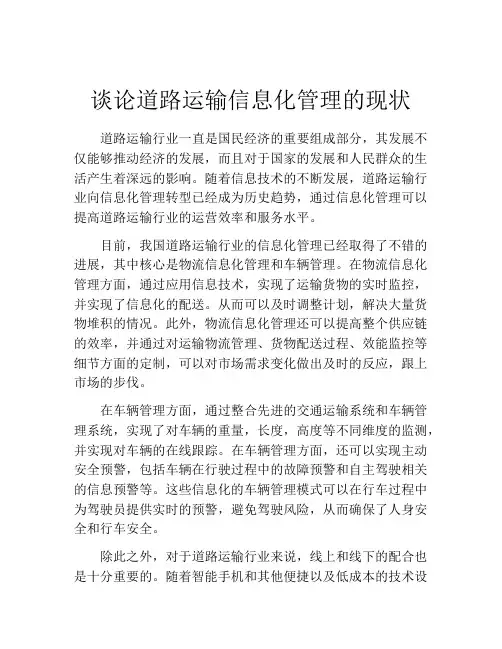 谈论道路运输信息化管理的现状

道路运输行业一直是国民经济的重要组成部分，其发展不仅能够推动经济的发展，而且对于国家的发展和人民群众的生活产生着深远的影响。随着信息技术的不断发展，道路运输行业向信息化管理转型已经成为历史趋势，通过信息化管理可以提高道路运输行业的运营效率和服务水平。

目前，我国道路运输行业的信息化管理已经取得了不错的进展，其中核心是物流信息化管理和车辆管理。在物流信息化管理方面，通过应用信息技术，实现了运输货物的实时监控，并实现了信息化的配送。从而可以及时调整计划，解决大量货物堆积的情况。此外，物流信息化管理还可以提高整个供应链的效率，并通过对运输物流管理、货物配送过程、效能监控等细节方面的定制，可以对市场需求变化做出及时的反应，跟上市场的步伐。

在车辆管理方面，通过整合先进的交通运输系统和车辆管理系统，实现了对车辆的重量，长度，高度等不同维度的监测，并实现对车辆的在线跟踪。在车辆管理方面，还可以实现主动安全预警，包括车辆在行驶过程中的故障预警和自主驾驶相关的信息预警等。这些信息化的车辆管理模式可以在行车过程中为驾驶员提供实时的预警，避免驾驶风险，从而确保了人身安全和行车安全。

除此之外，对于道路运输行业来说，线上和线下的配合也是十分重要的。随着智能手机和其他便捷以及低成本的技术设